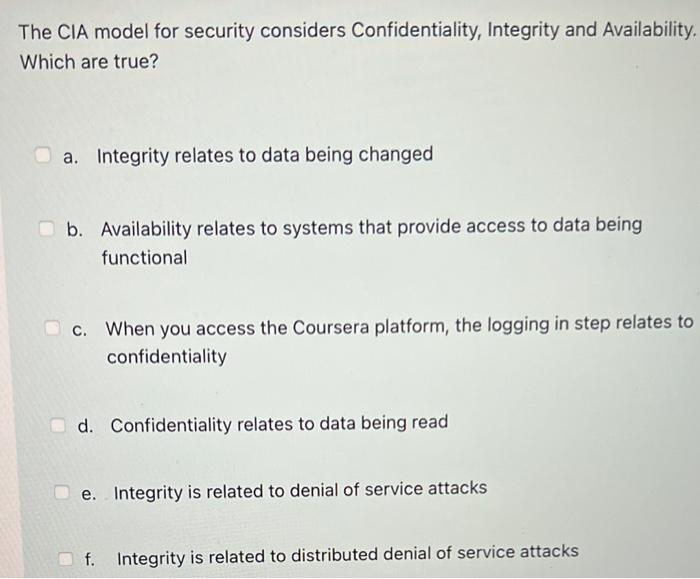 The CIA model for security considers Confidentiality, Integrity and Availability. Which are true?

a. Integrity relates to data being changed

b. Availability relates to systems that provide access to data being functional

c. When you access the Coursera platform, the logging in step relates to confidentiality

d. Confidentiality relates to data being read

e. Integrity is related to denial of service attacks

f. Integrity is related to distributed denial of service attacks